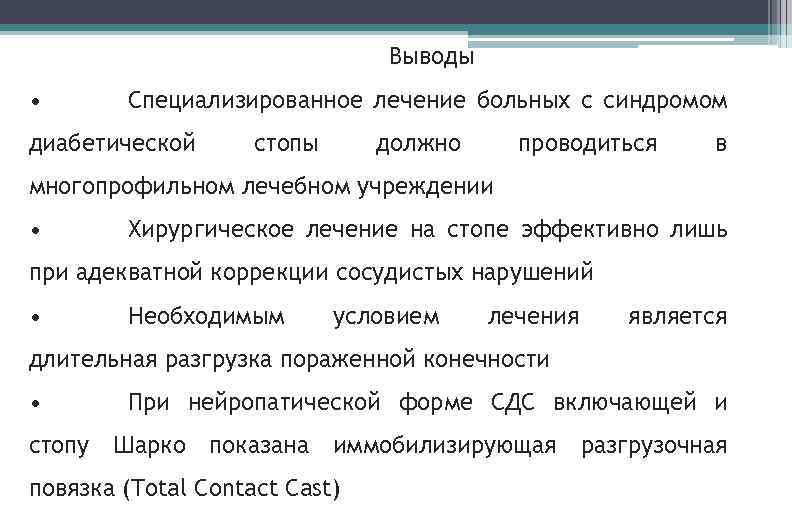 Выводы

• Специализированное лечение больных с синдромом диабетической стопы должно проводиться в многопрофильном лечебном учреждении

• Хирургическое лечение на стопе эффективно лишь при адекватной коррекции сосудистых нарушений

• Необходимым условием лечения является длительная разгрузка пораженной конечности

• При нейропатической форме СДС включающей и стопу Шарко показана иммобилизирующая разгрузочная повязка (Total Contact Cast)